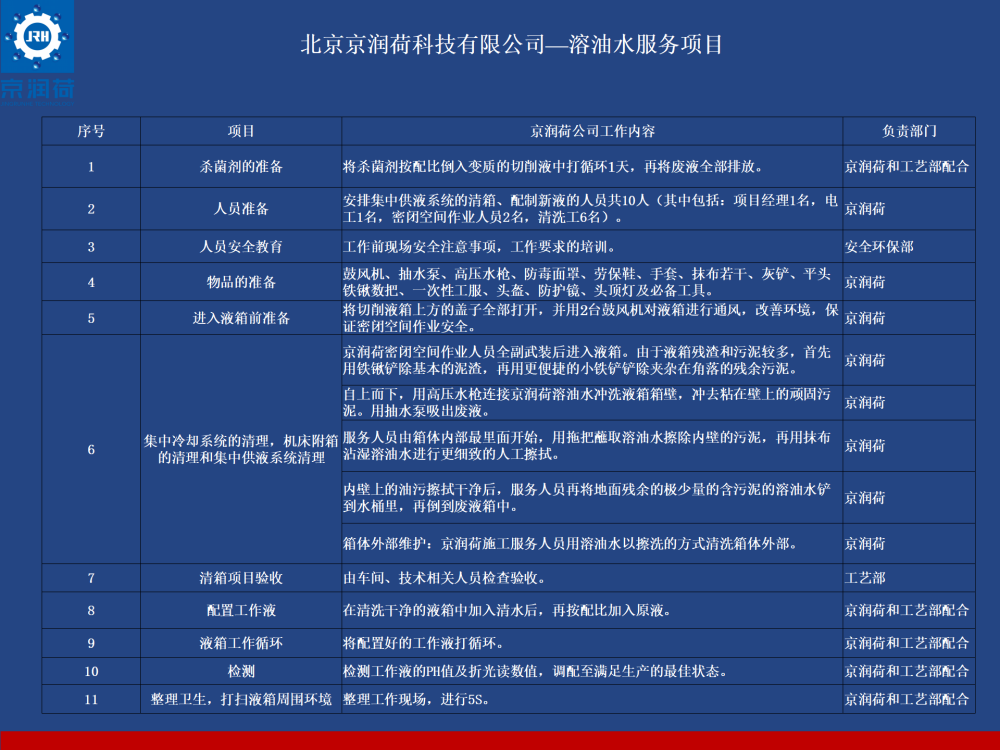 JRH
京润荷

北京京润荷科技有限公司—溶油水服务项目

| 序号 | 项目 | 京润荷公司工作内容 | 负责部门 |
|---|---|---|---|
| 1 | 杀菌剂的准备 | 将杀菌剂按配比倒入变质的切削液中打循环1天，再将废液全部排放。 | 京润荷和工艺部配合 |
| 2 | 人员准备 | 安排集中供液系统的清箱、配制新液的人员共10人（其中包括：项目经理1名，电工1名，密闭空间作业人员2名，清洗工6名）。 | 京润荷 |
| 3 | 人员安全教育 | 工作前现场安全注意事项，工作要求的培训。 | 安全环保部 |
| 4 | 物品的准备 | 鼓风机、抽水泵、高压水枪、防毒面罩、劳保鞋、手套、抹布若干、灰铲、平头铁锹数把、一次性工服、头盔、防护镜、头顶灯及必备工具。 | 京润荷 |
| 5 | 进入液箱前准备 | 将切削液箱上方的盖子全部打开，并用2台鼓风机对液箱进行通风，改善环境，保证密闭空间作业安全。 | 京润荷 |
| 6 | 集中冷却系统的清理，机床附箱的清理和集中供液系统清理 | 京润荷密闭空间作业人员全副武装后进入液箱。由于液箱残渣和污泥较多，首先用铁锹铲除基本的泥渣，再用更便捷的小铁铲铲除夹杂在角落的残余污泥。 | 京润荷 |
| | | 自上而下，用高压水枪连接京润荷溶油水冲洗液箱箱壁，冲去粘在壁上的顽固污泥。用抽水泵吸出废液。 | 京润荷 |
| | | 服务人员由箱体内部最里面开始，用拖把蘸取溶油水擦除内壁的污泥，再用抹布沾湿溶油水进行更细致的人工擦拭。 | 京润荷 |
| | | 内壁上的油污擦拭干净后，服务人员再将地面残余的极少量的含污泥的溶油水铲到水桶里，再倒到废液箱中。 | 京润荷 |
| | | 箱体外部维护：京润荷施工服务人员用溶油水以擦洗的方式清洗箱体外部。 | 京润荷 |
| 7 | 清箱项目验收 | 由车间、技术相关人员检查验收。 | 工艺部 |
| 8 | 配置工作液 | 在清洗干净的液箱中加入清水后，再按配比加入原液。 | 京润荷和工艺部配合 |
| 9 | 液箱工作循环 | 将配置好的工作液打循环。 | 京润荷和工艺部配合 |
| 10 | 检测 | 检测工作液的PH值及折光读数值，调配至满足生产的最佳状态。 | 京润荷和工艺部配合 |
| 11 | 整理卫生，打扫液箱周围环境 | 整理工作现场，进行5S。 | 京润荷和工艺部配合 |